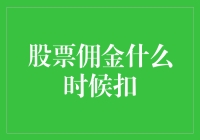 股票佣金什么时候扣